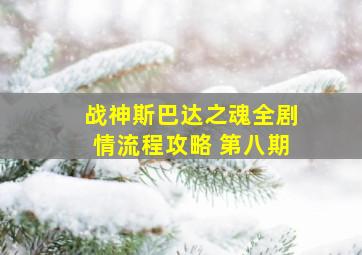 战神斯巴达之魂全剧情流程攻略 第八期